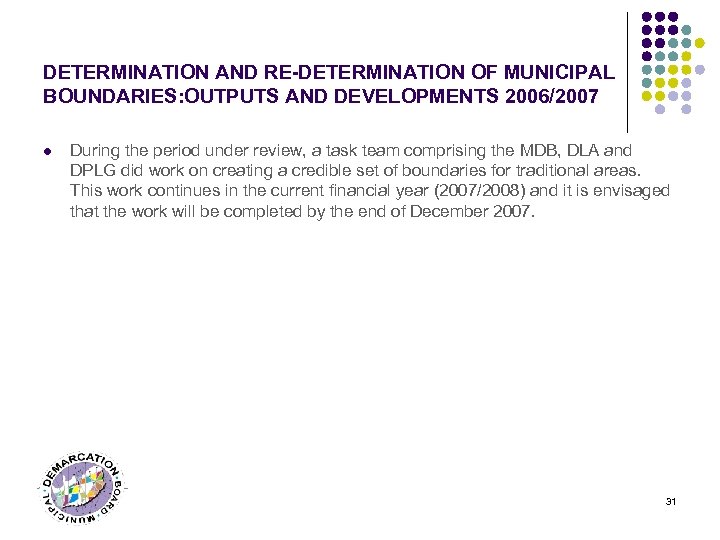 DETERMINATION AND RE-DETERMINATION OF MUNICIPAL BOUNDARIES:OUTPUTS AND DEVELOPMENTS 2006/2007

• During the period under review, a task team comprising the MDB, DLA and DPLG did work on creating a credible set of boundaries for traditional areas. This work continues in the current financial year (2007/2008) and it is envisaged that the work will be completed by the end of December 2007.

MUNICIPAL DEMARCATION BOARD

31